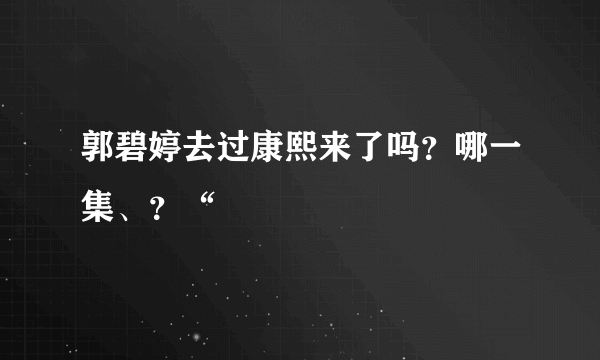 郭碧婷去过康熙来了吗？哪一集、？“